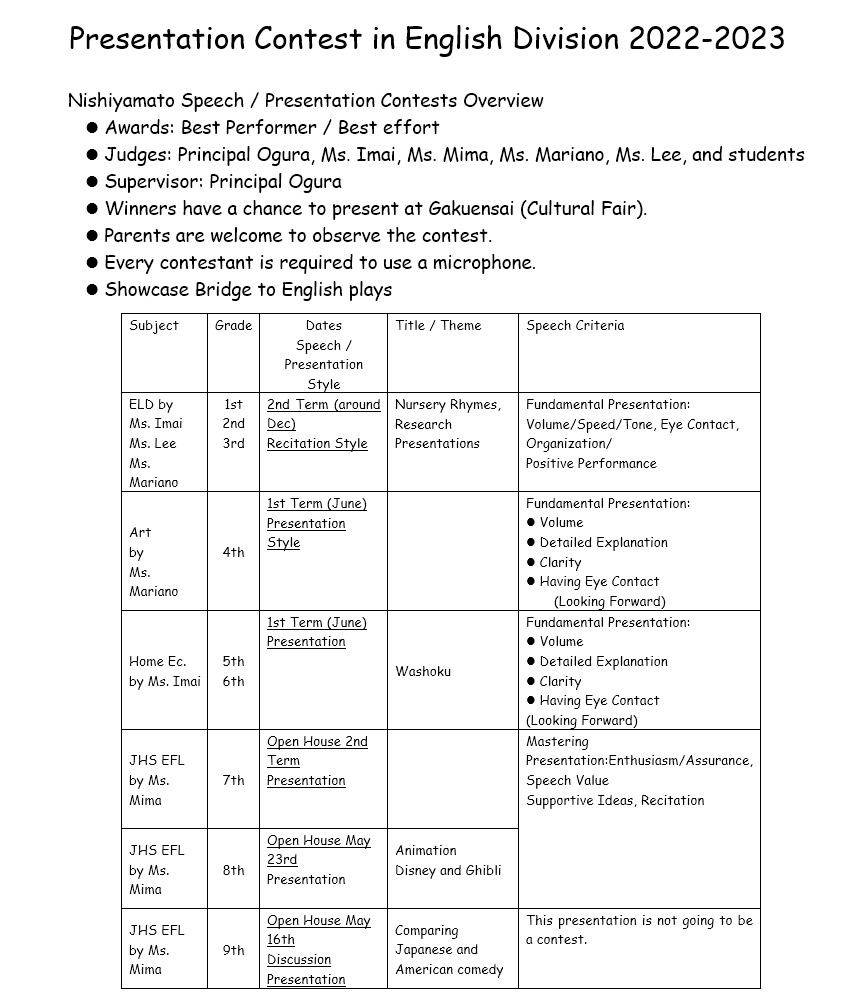 Presentation Contest in English Division 2022-2023

Nishiyamato Speech / Presentation Contests Overview

● Awards: Best Performer / Best effort
● Judges: Principal Ogura, Ms. Imai, Ms. Mima, Ms. Mariano, Ms. Lee, and students
● Supervisor: Principal Ogura
● Winners have a chance to present at Gakuensai (Cultural Fair).
● Parents are welcome to observe the contest.
● Every contestant is required to use a microphone.
● Showcase Bridge to English plays

| Subject | Grade | Dates Speech / Presentation Style | Title / Theme | Speech Criteria |
|---|---|---|---|---|
| ELD by Ms. Imai Ms. Lee Ms. Mariano | 1st 2nd 3rd | 2nd Term (around Dec) Recitation Style | Nursery Rhymes, Research Presentations | Fundamental Presentation: Volume/Speed/Tone, Eye Contact, Organization/ Positive Performance |
| Art by Ms. Mariano | 4th | 1st Term (June) Presentation Style | | Fundamental Presentation: ● Volume ● Detailed Explanation ● Clarity ● Having Eye Contact (Looking Forward) |
| Home Ec. by Ms. Imai | 5th 6th | 1st Term (June) Presentation | Washoku | Fundamental Presentation: ● Volume ● Detailed Explanation ● Clarity ● Having Eye Contact (Looking Forward) |
| JHS EFL by Ms. Mima | 7th | Open House 2nd Term Presentation | | Mastering Presentation:Enthusiasm/Assurance, Speech Value Supportive Ideas, Recitation |
| JHS EFL by Ms. Mima | 8th | Open House May 23rd Presentation | Animation Disney and Ghibli | |
| JHS EFL by Ms. Mima | 9th | Open House May 16th Discussion Presentation | Comparing Japanese and American comedy | This presentation is not going to be a contest. |